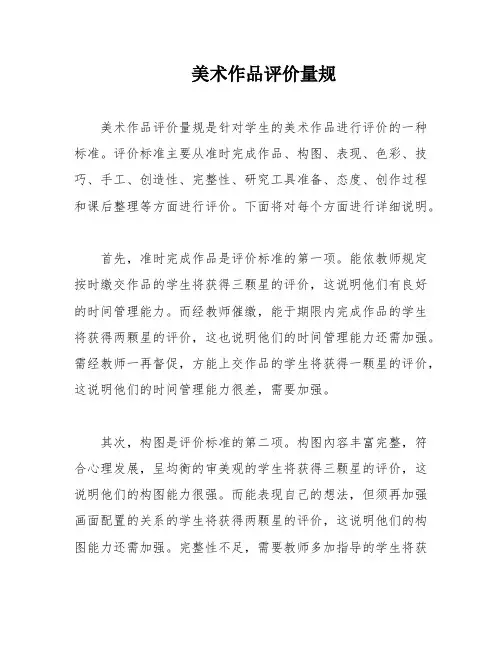 美术作品评价量规

美术作品评价量规是针对学生的美术作品进行评价的一种标准。评价标准主要从准时完成作品、构图、表现、色彩、技巧、手工、创造性、完整性、研究工具准备、态度、创作过程和课后整理等方面进行评价。下面将对每个方面进行详细说明。

首先，准时完成作品是评价标准的第一项。能依教师规定按时缴交作品的学生将获得三颗星的评价，这说明他们有良好的时间管理能力。而经教师催缴，能于期限内完成作品的学生将获得两颗星的评价，这也说明他们的时间管理能力还需加强。需经教师一再督促，方能上交作品的学生将获得一颗星的评价，这说明他们的时间管理能力很差，需要加强。

其次，构图是评价标准的第二项。构图内容丰富完整，符合心理发展，呈均衡的审美观的学生将获得三颗星的评价，这说明他们的构图能力很强。而能表现自己的想法，但须再加强画面配置的关系的学生将获得两颗星的评价，这说明他们的构图能力还需加强。完整性不足，需要教师多加指导的学生将获